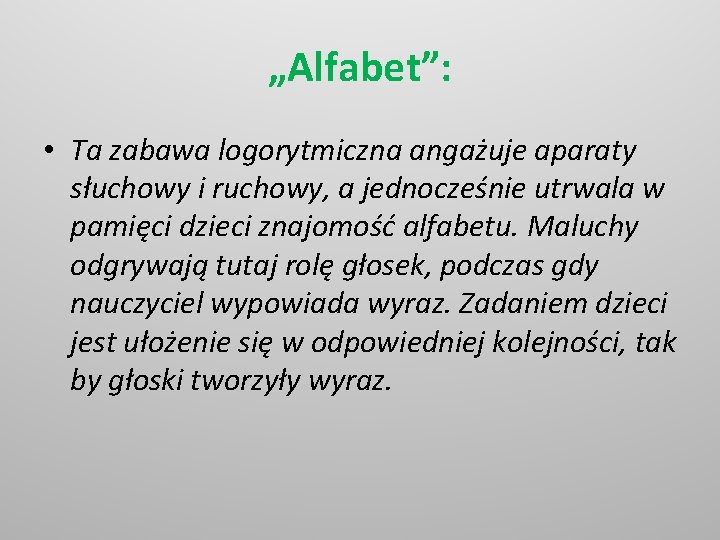 „Alfabet”:

• Ta zabawa logorytmiczna angażuje aparaty słuchowy i ruchowy, a jednocześnie utrwala w pamięci dzieci znajomość alfabetu. Maluchy odgrywają tutaj rolę głosek, podczas gdy nauczyciel wypowiada wyraz. Zadaniem dzieci jest ułożenie się w odpowiedniej kolejności, tak by głoski tworzyły wyraz.